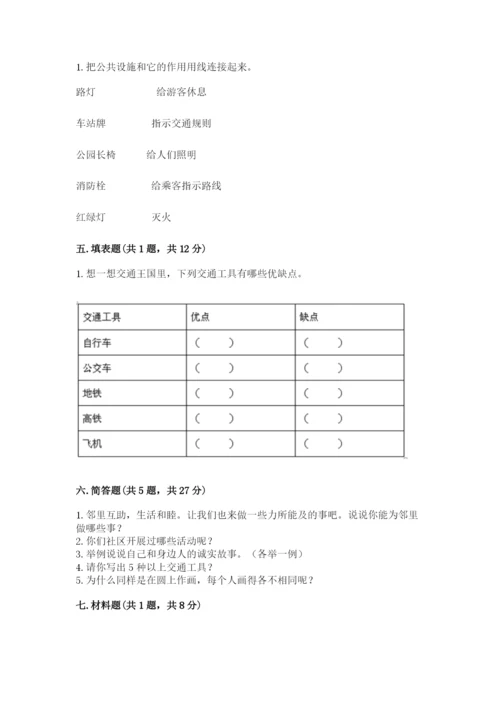 1. 把公共设施和它的作用用线连接起来。

路灯　　给游客休息

车站牌　　指示交通规则

公园长椅　　给人们照明

消防栓　　给乘客指示路线

红绿灯　　灭火

五. 填表题（共 1 题，共 12 分）

1. 想一想交通王国里，下列交通工具有哪些优缺点。

| 交通工具 | 优点 | 缺点 |
|---|---|---|
| 自行车 | （　　） | （　　） |
| 公交车 | （　　） | （　　） |
| 地铁 | （　　） | （　　） |
| 高铁 | （　　） | （　　） |
| 飞机 | （　　） | （　　） |

六. 简答题（共 5 题，共 27 分）

1. 邻里互助，生活和睦。让我们也来做一些力所能及的事吧。说说你能为邻里做哪些事？
2. 你们社区开展过哪些活动呢？
3. 举例说说自己和身边人的诚实故事。（各举一例）
4. 请你写出 5 种以上交通工具？
5. 为什么同样是在圆上作画，每个人画得各不相同呢？

七. 材料题（共 1 题，共 8 分）